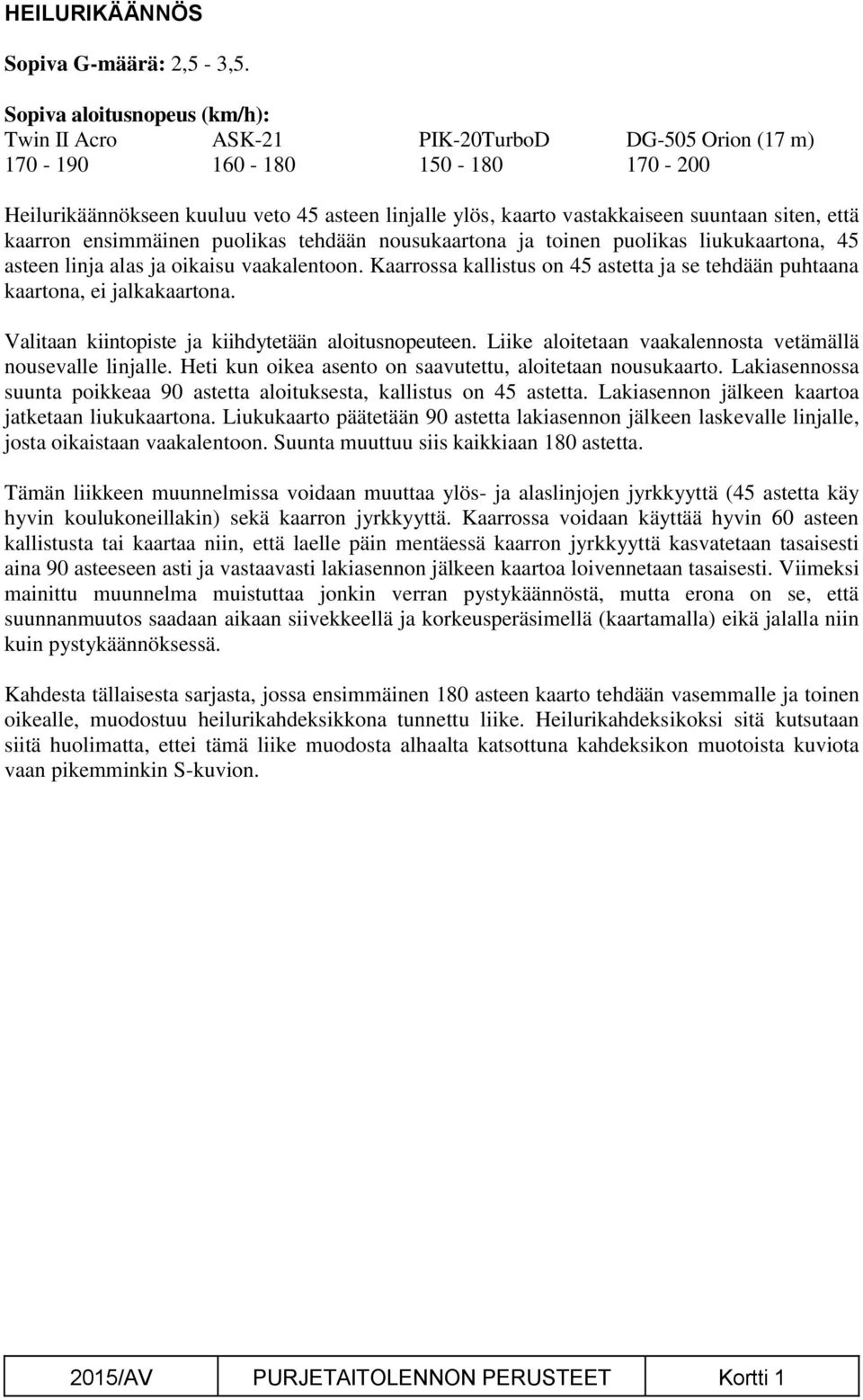 HEILURIKÄÄNNÖS

Sopiva G-määrä: 2,5 - 3,5.

Sopiva aloitusnopeus (km/h):

| Twin II Acro | ASK-21 | PIK-20TurboD | DG-505 Orion (17 m) |
|---|---|---|---|
| 170 - 190 | 160 - 180 | 150 - 180 | 170 - 200 |

Heilurikäännökseen kuuluu veto 45 asteen linjalle ylös, kaarto vastakkaiseen suuntaan siten, että kaarron ensimmäinen puolikas tehdään nousukaartona ja toinen puolikas liukukaartona, 45 asteen linja alas ja oikaisu vaakalentoon. Kaarrossa kallistus on 45 astetta ja se tehdään puhtaana kaartona, ei jalkakaartona.

Valitaan kiintopiste ja kiihdytetään aloitusnopeuteen. Liike aloitetaan vaakalennosta vetämällä nousevalle linjalle. Heti kun oikea asento on saavutettu, aloitetaan nousukaarto. Lakiasennossa suunta poikkeaa 90 astetta aloituksesta, kallistus on 45 astetta. Lakiasennon jälkeen kaartoa jatketaan liukukaartona. Liukukaarto päätetään 90 astetta lakiasennon jälkeen laskevalle linjalle, josta oikaistaan vaakalentoon. Suunta muuttuu siis kaikkiaan 180 astetta.

Tämän liikkeen muunnelmissa voidaan muuttaa ylös- ja alaslinjojen jyrkkyyttä (45 astetta käy hyvin koulukoneillakin) sekä kaarron jyrkkyyttä. Kaarrossa voidaan käyttää hyvin 60 asteen kallistusta tai kaartaa niin, että laelle päin mentäessä kaarron jyrkkyyttä kasvatetaan tasaisesti aina 90 asteeseen asti ja vastaavasti lakiasennon jälkeen kaartoa loivennetaan tasaisesti. Viimeksi mainittu muunnelma muistuttaa jonkin verran pystykäännöstä, mutta erona on se, että suunnanmuutos saadaan aikaan siivekkeellä ja korkeusperäsimellä (kaartamalla) eikä jalalla niin kuin pystykäännöksessä.

Kahdesta tällaisesta sarjasta, jossa ensimmäinen 180 asteen kaarto tehdään vasemmalle ja toinen oikealle, muodostuu heilurikahdeksikkona tunnettu liike. Heilurikahdeksikoksi sitä kutsutaan siitä huolimatta, ettei tämä liike muodosta alhaalta katsottuna kahdeksikon muotoista kuviota vaan pikemminkin S-kuvion.

| 2015/AV | PURJETAITOLENNON PERUSTEET | Kortti 1 |
|---|---|---|